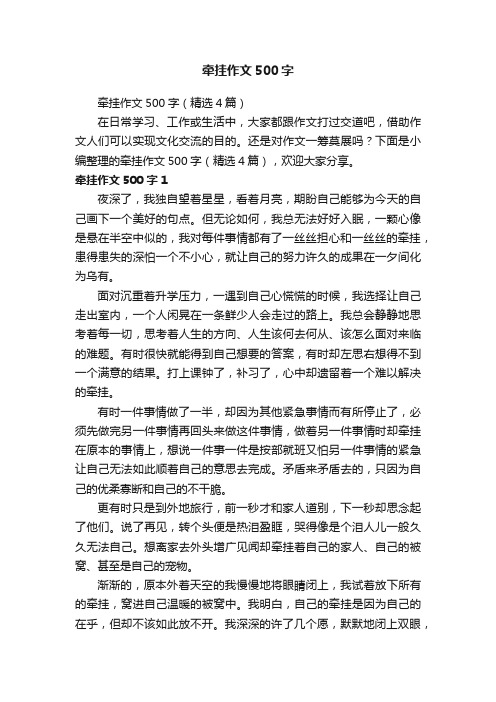 牵挂作文500字

牵挂作文500字（精选4篇）

在日常学习、工作或生活中，大家都跟作文打过交道吧，借助作文人们可以实现文化交流的目的。还是对作文一筹莫展吗？下面是小编整理的牵挂作文500字（精选4篇），欢迎大家分享。

牵挂作文500字1

夜深了，我独自望着星星，看着月亮，期盼自己能够为今天的自己画下一个美好的句点。但无论如何，我总无法好好入眠，一颗心像是悬在半空中似的，我对每件事情都有了一丝丝担心和一丝丝的牵挂，患得患失的深怕一个不小心，就让自己的努力许久的成果在一夕间化为乌有。

面对沉重着升学压力，一遇到自己心慌慌的时候，我选择让自己走出室内，一个人闲晃在一条鲜少人会走过的路上。我总会静静地思考着每一切，思考着人生的方向、人生该何去何从、该怎么面对来临的难题。有时很快就能得到自己想要的答案，有时却左思右想得不到一个满意的结果。打上课钟了，补习了，心中却遗留着一个难以解决的牵挂。

有时一件事情做了一半，却因为其他紧急事情而有所停止了，必须先做完另一件事情再回头来做这件事情，做着另一件事情时却牵挂在原本的事情上，想说一件事一件是按部就班又怕另一件事情的紧急让自己无法如此顺着自己的意思去完成。矛盾来矛盾去的，只因为自己的优柔寡断和自己的不干脆。

更有时只是到外地旅行，前一秒才和家人道别，下一秒却思念起了他们。说了再见，转个头便是热泪盈眶，哭得像是个泪人儿一般久久无法自己。想离家去外头增广见闻却牵挂着自己的家人、自己的被窝、甚至是自己的宠物。

渐渐的，原本外着天空的我慢慢地将眼睛闭上，我试着放下所有的牵挂，窝进自己温暖的被窝中。我明白，自己的牵挂是因为自己的在乎，但却不该如此放不开。我深深的许了几个愿，默默地闭上双眼，